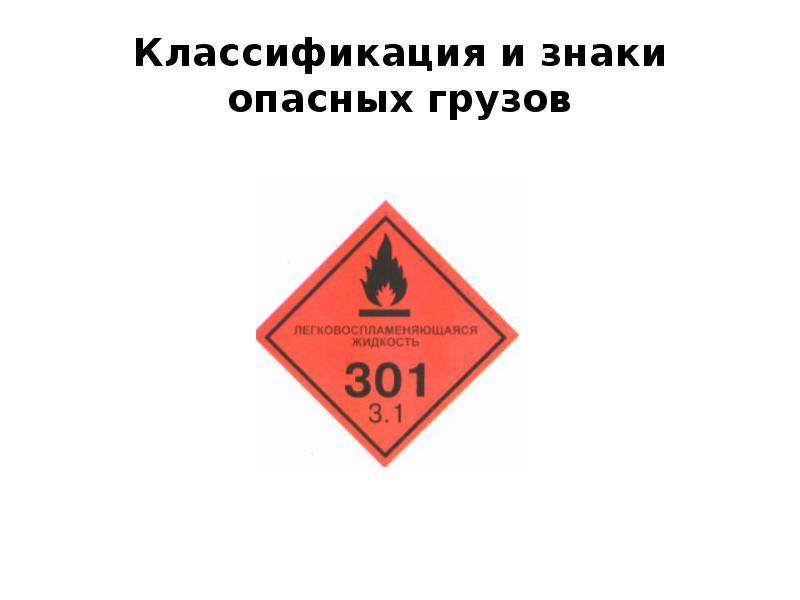 Классификация и знаки опасных грузов

ЛЕГКОВОСПЛАМЕНЯЮЩАЯСЯ ЖИДКОСТЬ

301

3.1